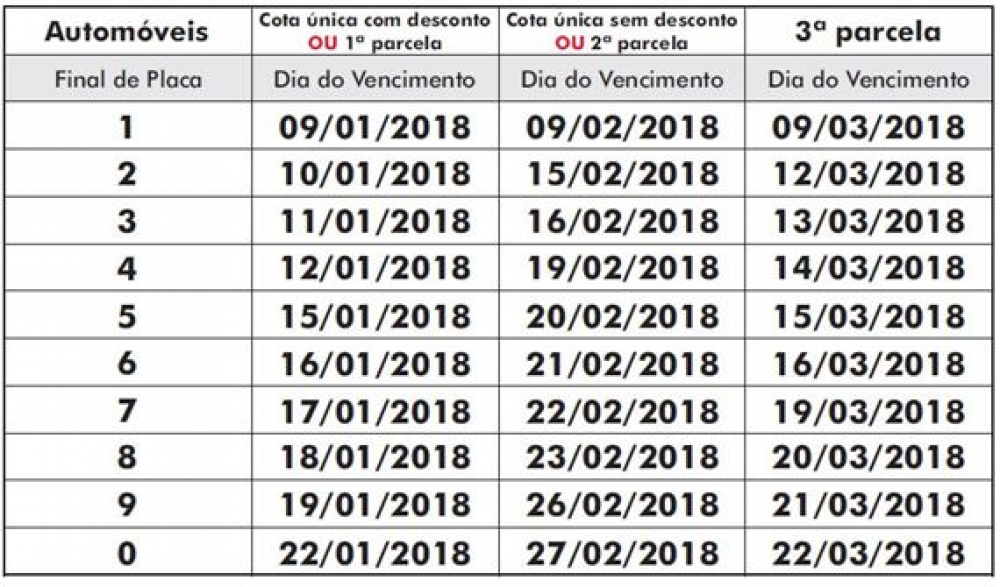 | Automóveis | Cota única com desconto OU 1ª parcela | Cota única sem desconto OU 2ª parcela | 3ª parcela |
|---|---|---|---|
| Final de Placa | Dia do Vencimento | Dia do Vencimento | Dia do Vencimento |
| 1 | 09/01/2018 | 09/02/2018 | 09/03/2018 |
| 2 | 10/01/2018 | 15/02/2018 | 12/03/2018 |
| 3 | 11/01/2018 | 16/02/2018 | 13/03/2018 |
| 4 | 12/01/2018 | 19/02/2018 | 14/03/2018 |
| 5 | 15/01/2018 | 20/02/2018 | 15/03/2018 |
| 6 | 16/01/2018 | 21/02/2018 | 16/03/2018 |
| 7 | 17/01/2018 | 22/02/2018 | 19/03/2018 |
| 8 | 18/01/2018 | 23/02/2018 | 20/03/2018 |
| 9 | 19/01/2018 | 26/02/2018 | 21/03/2018 |
| 0 | 22/01/2018 | 27/02/2018 | 22/03/2018 |